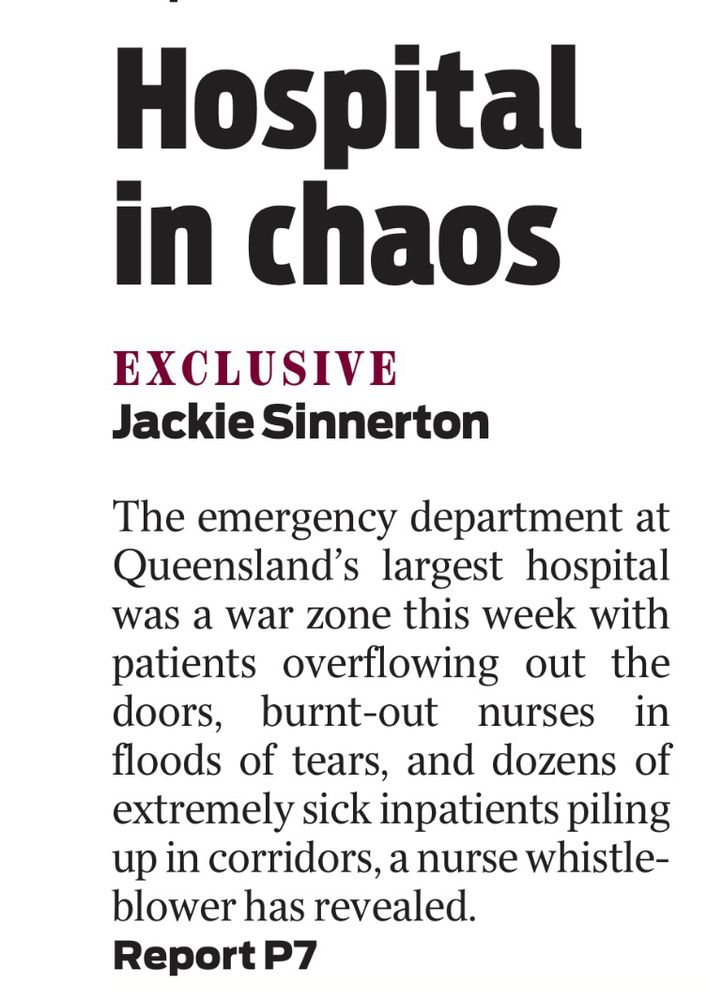 Hospital in chaos

EXCLUSIVE
Jackie Sinnerton

The emergency department at Queensland's largest hospital was a war zone this week with patients overflowing out the doors, burnt-out nurses in floods of tears, and dozens of extremely sick inpatients piling up in corridors, a nurse whistleblower has revealed.
Report P7